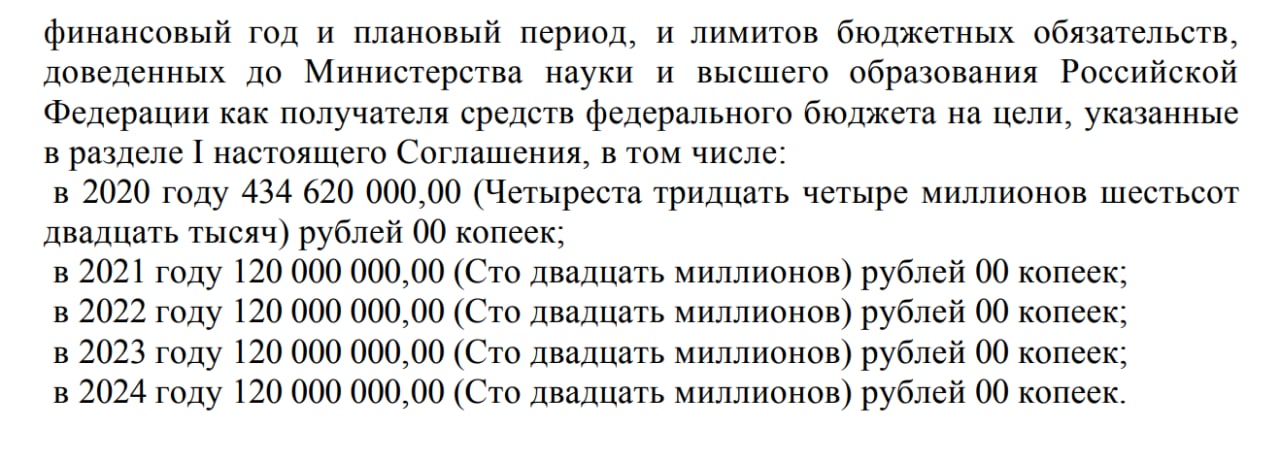 финансовый год и плановый период, и лимитов бюджетных обязательств, доведенных до Министерства науки и высшего образования Российской Федерации как получателя средств федерального бюджета на цели, указанные в разделе I настоящего Соглашения, в том числе:
в 2020 году 434 620 000,00 (Четыреста тридцать четыре миллионов шестьсот двадцать тысяч) рублей 00 копеек;
в 2021 году 120 000 000,00 (Сто двадцать миллионов) рублей 00 копеек;
в 2022 году 120 000 000,00 (Сто двадцать миллионов) рублей 00 копеек;
в 2023 году 120 000 000,00 (Сто двадцать миллионов) рублей 00 копеек;
в 2024 году 120 000 000,00 (Сто двадцать миллионов) рублей 00 копеек.